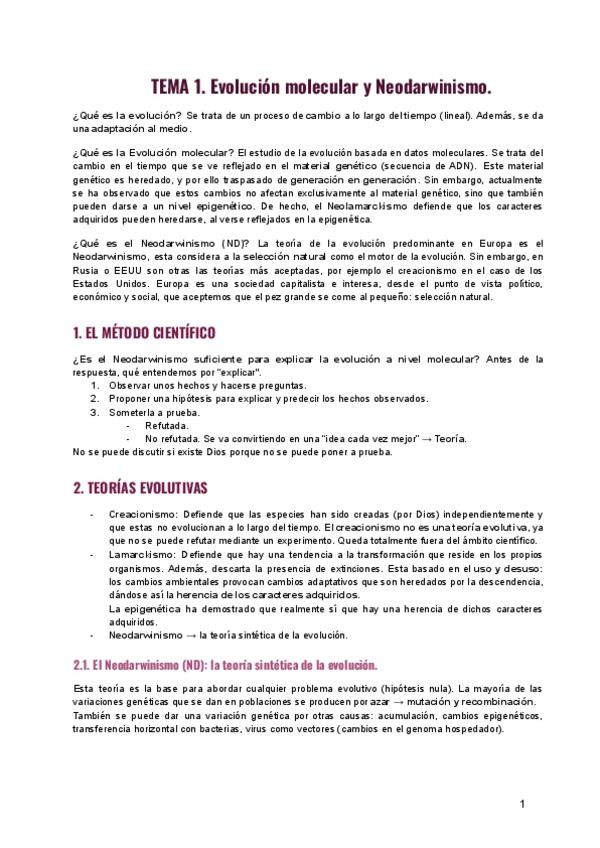 TEMA 1. Evolución molecular y Neodarwinismo.

¿Qué es la evolución? Se trata de un proceso de cambio a lo largo del tiempo (lineal). Además, se da una adaptación al medio.

¿Qué es la Evolución molecular? El estudio de la evolución basada en datos moleculares. Se trata del cambio en el tiempo que se ve reflejado en el material genético (secuencia de ADN). Este material genético es heredado, y por ello traspasado de generación en generación. Sin embargo, actualmente se ha observado que estos cambios no afectan exclusivamente al material genético, sino que también pueden darse a un nivel epigenético. De hecho, el Neolamarckismo defiende que los caracteres adquiridos pueden heredarse, al verse reflejados en la epigenética.

¿Qué es el Neodarwinismo (ND)? La teoría de la evolución predominante en Europa es el Neodarwinismo, esta considera a la selección natural como el motor de la evolución. Sin embargo, en Rusia o EEUU son otras las teorías más aceptadas, por ejemplo el creacionismo en el caso de los Estados Unidos. Europa es una sociedad capitalista e interesa, desde el punto de vista político, económico y social, que aceptemos que el pez grande se come al pequeño: selección natural.

1. EL MÉTODO CIENTÍFICO

¿Es el Neodarwinismo suficiente para explicar la evolución a nivel molecular? Antes de la respuesta, qué entendemos por "explicar".
1. Observar unos hechos y hacerse preguntas.
2. Proponer una hipótesis para explicar y predecir los hechos observados.
3. Someterla a prueba.
- Refutada.
- No refutada. Se va convirtiendo en una "idea cada vez mejor" → Teoría.
No se puede discutir si existe Dios porque no se puede poner a prueba.

2. TEORÍAS EVOLUTIVAS

- Creacionismo: Defiende que las especies han sido creadas (por Dios) independientemente y que estas no evolucionan a lo largo del tiempo. El creacionismo no es una teoría evolutiva, ya que no se puede refutar mediante un experimento. Queda totalmente fuera del ámbito científico.
- Lamarckismo: Defiende que hay una tendencia a la transformación que reside en los propios organismos. Además, descarta la presencia de extinciones. Esta basado en el uso y desuso: los cambios ambientales provocan cambios adaptativos que son heredados por la descendencia, dándose así la herencia de los caracteres adquiridos.
La epigenética ha demostrado que realmente sí que hay una herencia de dichos caracteres adquiridos.
- Neodarwinismo → la teoría sintética de la evolución.

2.1. El Neodarwinismo (ND): la teoría sintética de la evolución.

Esta teoría es la base para abordar cualquier problema evolutivo (hipótesis nula). La mayoría de las variaciones genéticas que se dan en poblaciones se producen por azar → mutación y recombinación. También se puede dar una variación genética por otras causas: acumulación, cambios epigenéticos, transferencia horizontal con bacterias, virus como vectores (cambios en el genoma hospedador).

1